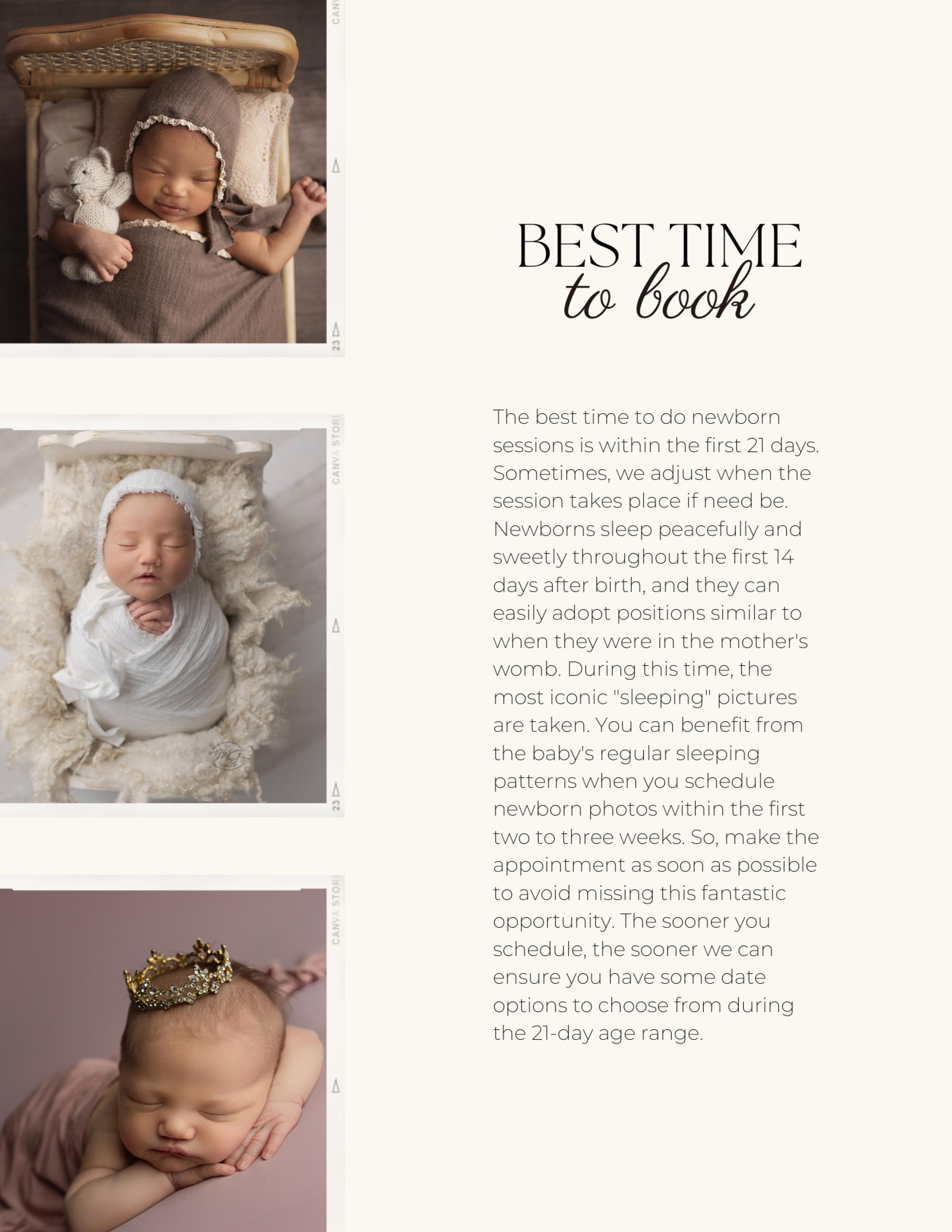 BEST TIME
to book

The best time to do newborn sessions is within the first 21 days. Sometimes, we adjust when the session takes place if need be. Newborns sleep peacefully and sweetly throughout the first 14 days after birth, and they can easily adopt positions similar to when they were in the mother's womb. During this time, the most iconic "sleeping" pictures are taken. You can benefit from the baby's regular sleeping patterns when you schedule newborn photos within the first two to three weeks. So, make the appointment as soon as possible to avoid missing this fantastic opportunity. The sooner you schedule, the sooner we can ensure you have some date options to choose from during the 21-day age range.